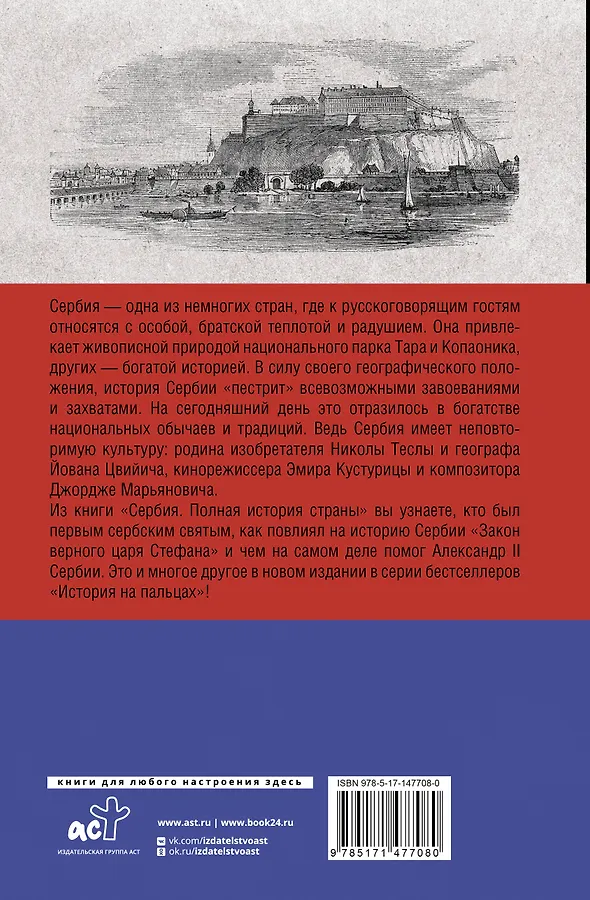 Сербия — одна из немногих стран, где к русскоговорящим гостям относятся с особой, братской теплотой и радушием. Она привлекает живописной природой национального парка Тара и Копаоника, других — богатой историей. В силу своего географического положения, история Сербии «пестрит» всевозможными завоеваниями и захватами. На сегодняшний день это отразилось в богатстве национальных обычаев и традиций. Ведь Сербия имеет неповторимую культуру: родина изобретателя Николы Теслы и географа Йована Цвийича, кинорежиссера Эмира Кустурицы и композитора Джордже Марьяновича.

Из книги «Сербия. Полная история страны» вы узнаете, кто был первым сербским святым, как повлиял на историю Сербии «Закон верного царя Стефана» и чем на самом деле помог Александр II Сербии. Это и многое другое в новом издании в серии бестселлеров «История на пальцах»!

книги для любого настроения здесь

аст
ИЗДАТЕЛЬСКАЯ ГРУППА АСТ

www.ast.ru | www.book24.ru
vk.com/izdatelstvoast
ok.ru/izdatelstvoast

ISBN 978-5-17-147708-0

9 785171 477080